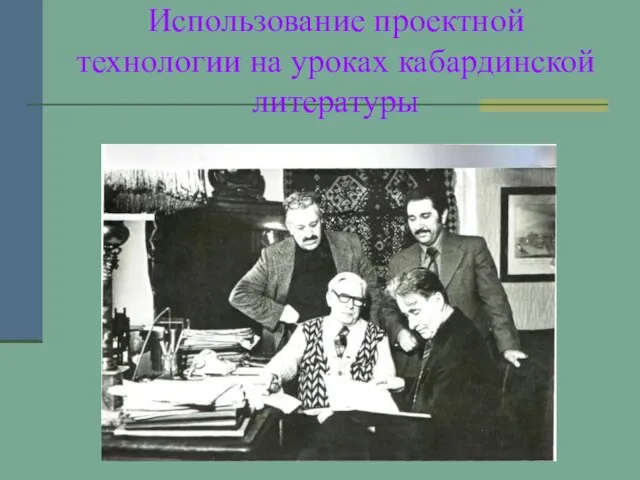 Использование проектной технологии на уроках кабардинской литературы